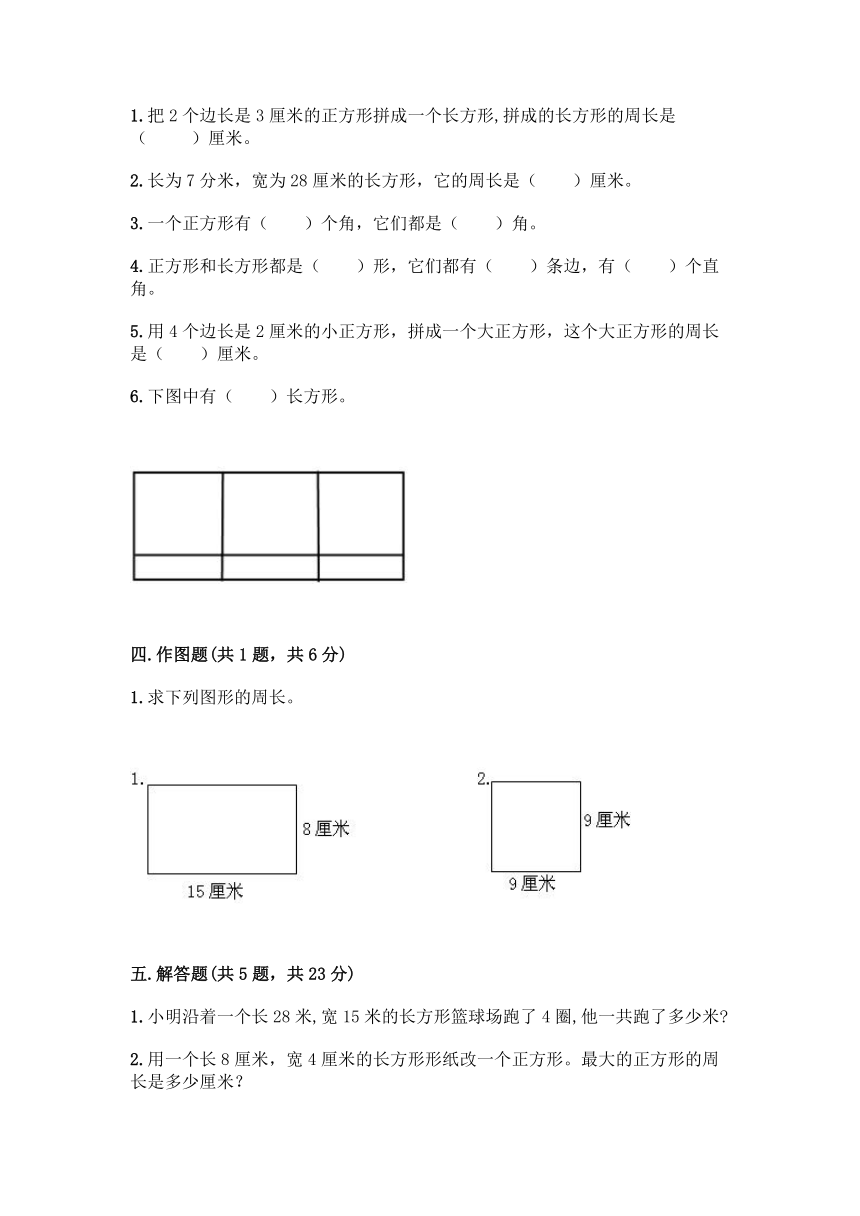 1. 把 2 个边长是 3 厘米的正方形拼成一个长方形,拼成的长方形的周长是（　　）厘米。

2. 长为 7 分米，宽为 28 厘米的长方形，它的周长是（　　）厘米。

3. 一个正方形有（　　）个角，它们都是（　　）角。

4. 正方形和长方形都是（　　）形，它们都有（　　）条边，有（　　）个直角。

5. 用 4 个边长是 2 厘米的小正方形，拼成一个大正方形，这个大正方形的周长是（　　）厘米。

6. 下图中有（　　）长方形。

四. 作图题(共 1 题，共 6 分)

1. 求下列图形的周长。

1.

8 厘米

15 厘米

2.

9 厘米

9 厘米

五. 解答题(共 5 题，共 23 分)

1. 小明沿着一个长 28 米,宽 15 米的长方形篮球场跑了 4 圈,他一共跑了多少米?

2. 用一个长 8 厘米，宽 4 厘米的长方形形纸改一个正方形。最大的正方形的周长是多少厘米？